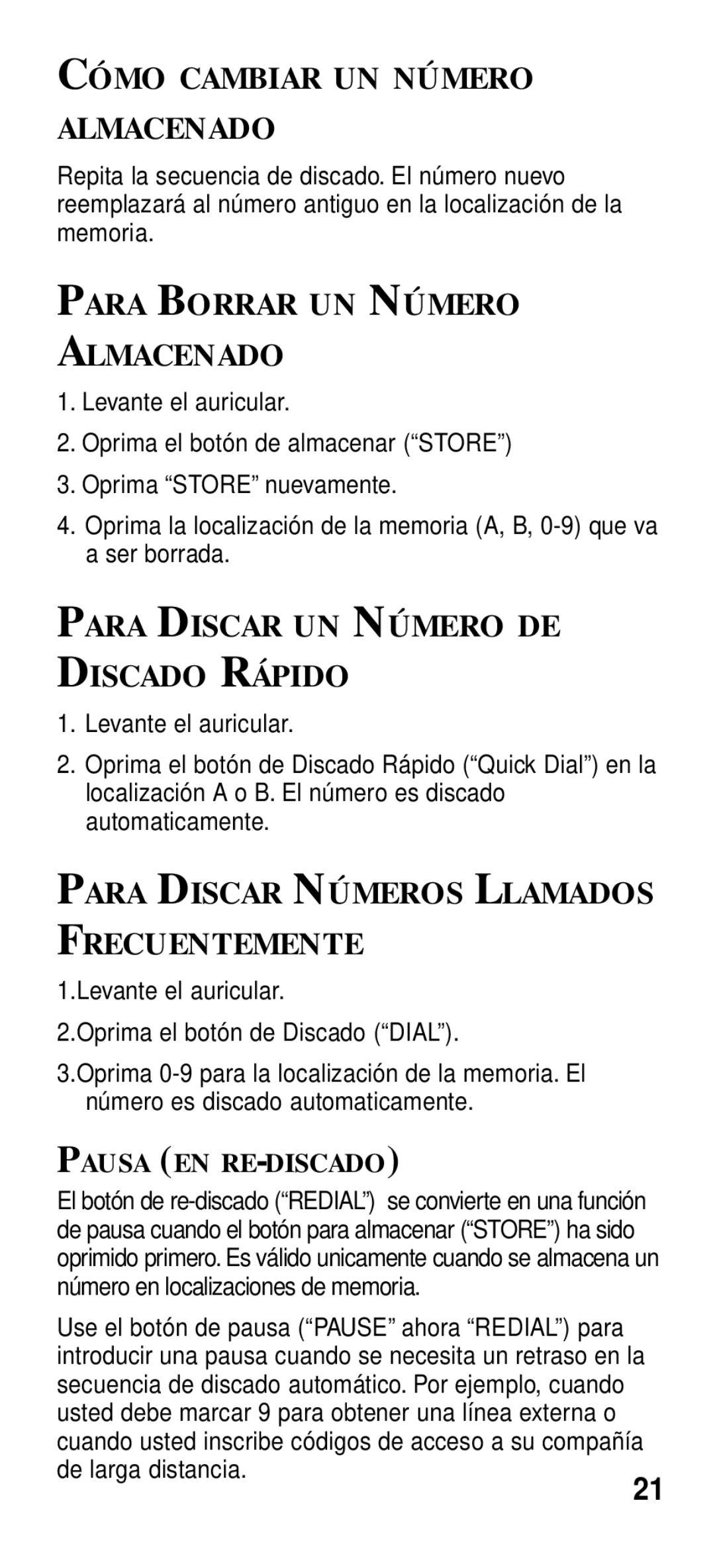 CÓMO CAMBIAR UN NÚMERO ALMACENADO

Repita la secuencia de discado. El número nuevo reemplazará al número antiguo en la localización de la memoria.

PARA BORRAR UN NÚMERO ALMACENADO

1. Levante el auricular.

2. Oprima el botón de almacenar (“STORE”)

3. Oprima “STORE” nuevamente.

4. Oprima la localización de la memoria (A, B, 0-9) que va a ser borrada.

PARA DISCAR UN NÚMERO DE DISCADO RÁPIDO

1. Levante el auricular.

2. Oprima el botón de Discado Rápido (“Quick Dial”) en la localización A o B. El número es discado automaticamente.

PARA DISCAR NÚMEROS LLAMADOS FRECUENTEMENTE

1.Levante el auricular.

2.Oprima el botón de Discado (“DIAL”).

3.Oprima 0-9 para la localización de la memoria. El número es discado automaticamente.

PAUSA (EN RE-DISCADO)

El botón de re-discado (“REDIAL”) se convierte en una función de pausa cuando el botón para almacenar (“STORE”) ha sido oprimido primero. Es válido unicamente cuando se almacena un número en localizaciones de memoria.

Use el botón de pausa (“PAUSE” ahora “REDIAL”) para introducir una pausa cuando se necesita un retraso en la secuencia de discado automático. Por ejemplo, cuando usted debe marcar 9 para obtener una línea externa o cuando usted inscribe códigos de acceso a su compañía de larga distancia.

21